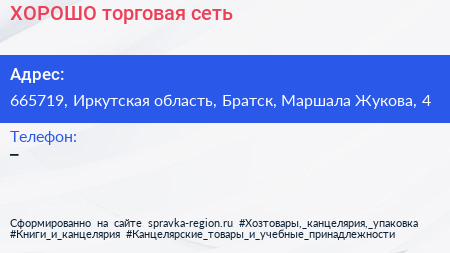 ХОРОШО торговая сеть

Адрес:

665719, Иркутская область, Братск, Маршала Жукова, 4

Телефон:

–

Сформированно на сайте spravka-region.ru #Хозтовары,_канцелярия,_упаковка #Книги_и_канцелярия #Канцелярские_товары_и_учебные_принадлежности